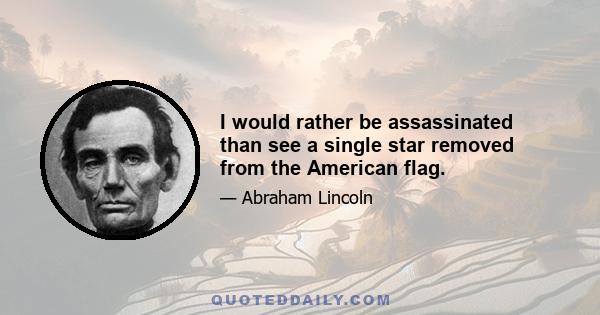 I would rather be assassinated than see a single star removed from the American flag.

— Abraham Lincoln

QUOTEDDAILY.COM